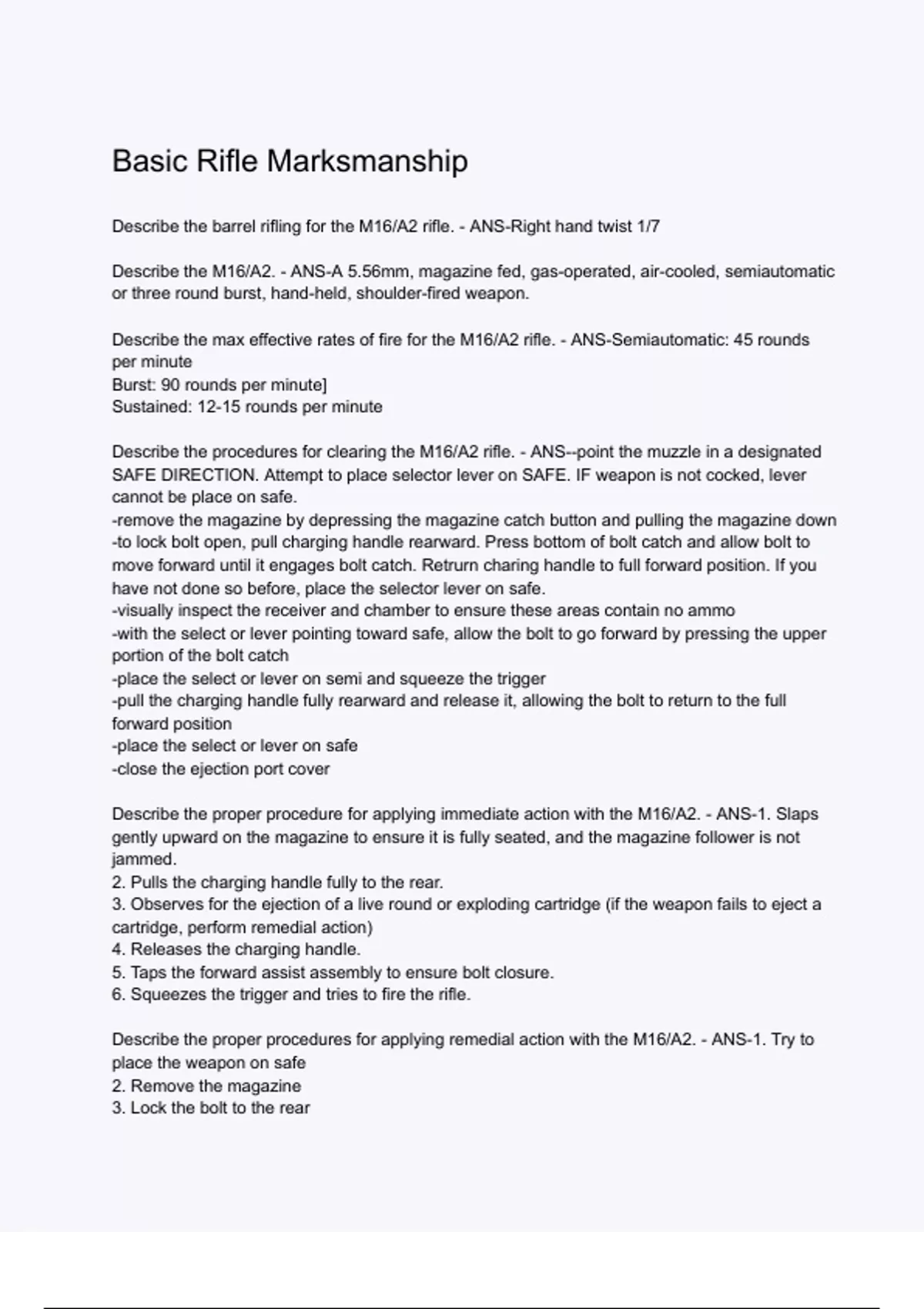 Basic Rifle Marksmanship

Describe the barrel rifling for the M16/A2 rifle. - ANS-Right hand twist 1/7

Describe the M16/A2. - ANS-A 5.56mm, magazine fed, gas-operated, air-cooled, semiautomatic or three round burst, hand-held, shoulder-fired weapon.

Describe the max effective rates of fire for the M16/A2 rifle. - ANS-Semiautomatic: 45 rounds per minute
Burst: 90 rounds per minute]
Sustained: 12-15 rounds per minute

Describe the procedures for clearing the M16/A2 rifle. - ANS--point the muzzle in a designated SAFE DIRECTION. Attempt to place selector lever on SAFE. IF weapon is not cocked, lever cannot be place on safe.
-remove the magazine by depressing the magazine catch button and pulling the magazine down
-to lock bolt open, pull charging handle rearward. Press bottom of bolt catch and allow bolt to move forward until it engages bolt catch. Retrurn charing handle to full forward position. If you have not done so before, place the selector lever on safe.
-visually inspect the receiver and chamber to ensure these areas contain no ammo
-with the select or lever pointing toward safe, allow the bolt to go forward by pressing the upper portion of the bolt catch
-place the select or lever on semi and squeeze the trigger
-pull the charging handle fully rearward and release it, allowing the bolt to return to the full forward position
-place the select or lever on safe
-close the ejection port cover

Describe the proper procedure for applying immediate action with the M16/A2. - ANS-1. Slaps gently upward on the magazine to ensure it is fully seated, and the magazine follower is not jammed.
2. Pulls the charging handle fully to the rear.
3. Observes for the ejection of a live round or exploding cartridge (if the weapon fails to eject a cartridge, perform remedial action)
4. Releases the charging handle.
5. Taps the forward assist assembly to ensure bolt closure.
6. Squeezes the trigger and tries to fire the rifle.

Describe the proper procedures for applying remedial action with the M16/A2. - ANS-1. Try to place the weapon on safe
2. Remove the magazine
3. Lock the bolt to the rear